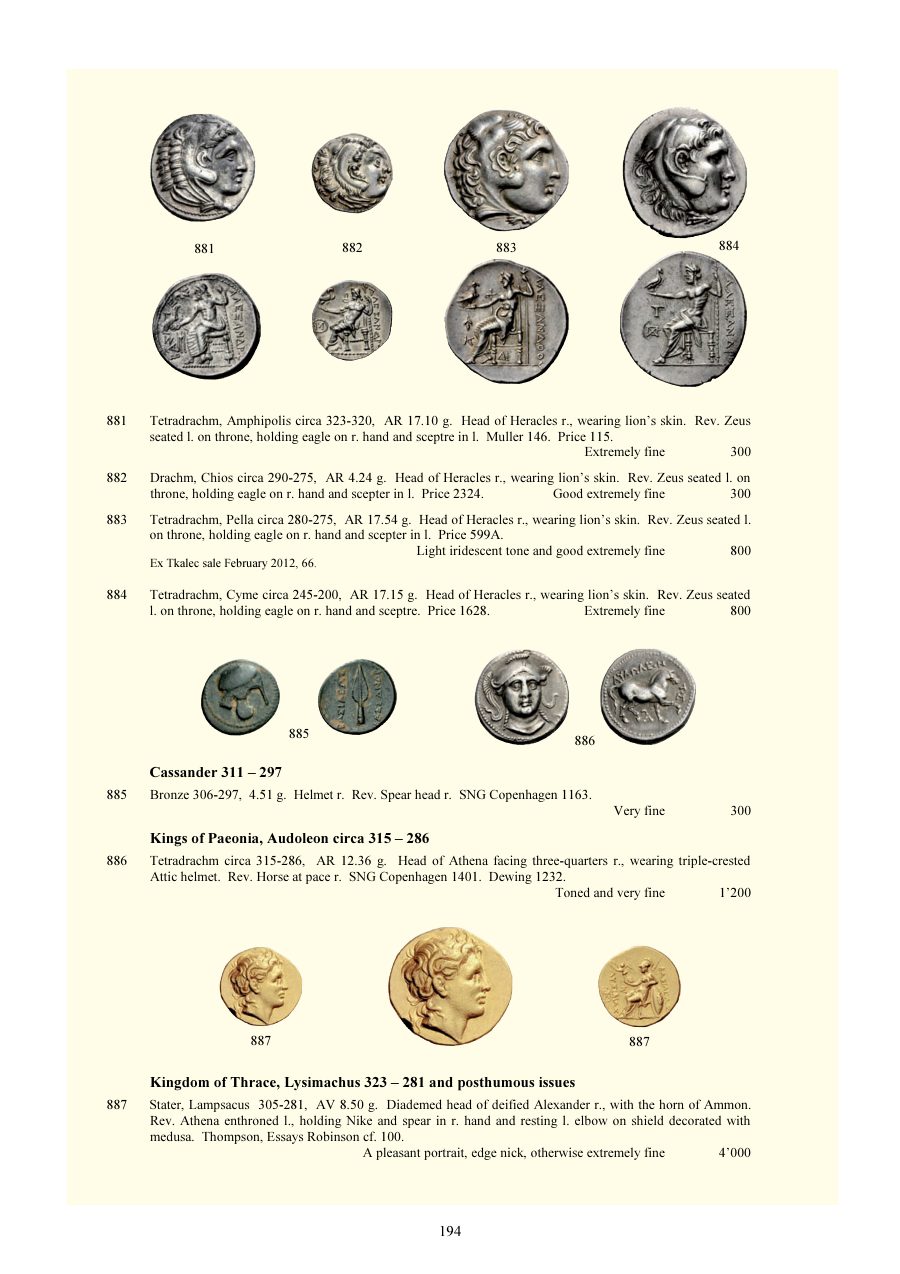 881 882 883 884

881 Tetradrachm, Amphipolis circa 323-320, AR 17.10 g. Head of Heracles r., wearing lion's skin. Rev. Zeus seated l. on throne, holding eagle on r. hand and sceptre in l. Muller 146. Price 115.
Extremely fine 300

882 Drachm, Chios circa 290-275, AR 4.24 g. Head of Heracles r., wearing lion's skin. Rev. Zeus seated l. on throne, holding eagle on r. hand and scepter in l. Price 2324. Good extremely fine 300

883 Tetradrachm, Pella circa 280-275, AR 17.54 g. Head of Heracles r., wearing lion's skin. Rev. Zeus seated l. on throne, holding eagle on r. hand and scepter in l. Price 599A.
Light iridescent tone and good extremely fine 800
Ex Tkalec sale February 2012, 66.

884 Tetradrachm, Cyme circa 245-200, AR 17.15 g. Head of Heracles r., wearing lion's skin. Rev. Zeus seated l. on throne, holding eagle on r. hand and sceptre. Price 1628. Extremely fine 800

885 886

Cassander 311 – 297

885 Bronze 306-297, 4.51 g. Helmet r. Rev. Spear head r. SNG Copenhagen 1163.
Very fine 300

Kings of Paeonia, Audoleon circa 315 – 286

886 Tetradrachm circa 315-286, AR 12.36 g. Head of Athena facing three-quarters r., wearing triple-crested Attic helmet. Rev. Horse at pace r. SNG Copenhagen 1401. Dewing 1232.
Toned and very fine 1'200

887 887

Kingdom of Thrace, Lysimachus 323 – 281 and posthumous issues

887 Stater, Lampsacus 305-281, AV 8.50 g. Diademed head of deified Alexander r., with the horn of Ammon. Rev. Athena enthroned l., holding Nike and spear in r. hand and resting l. elbow on shield decorated with medusa. Thompson, Essays Robinson cf. 100.
A pleasant portrait, edge nick, otherwise extremely fine 4'000

194